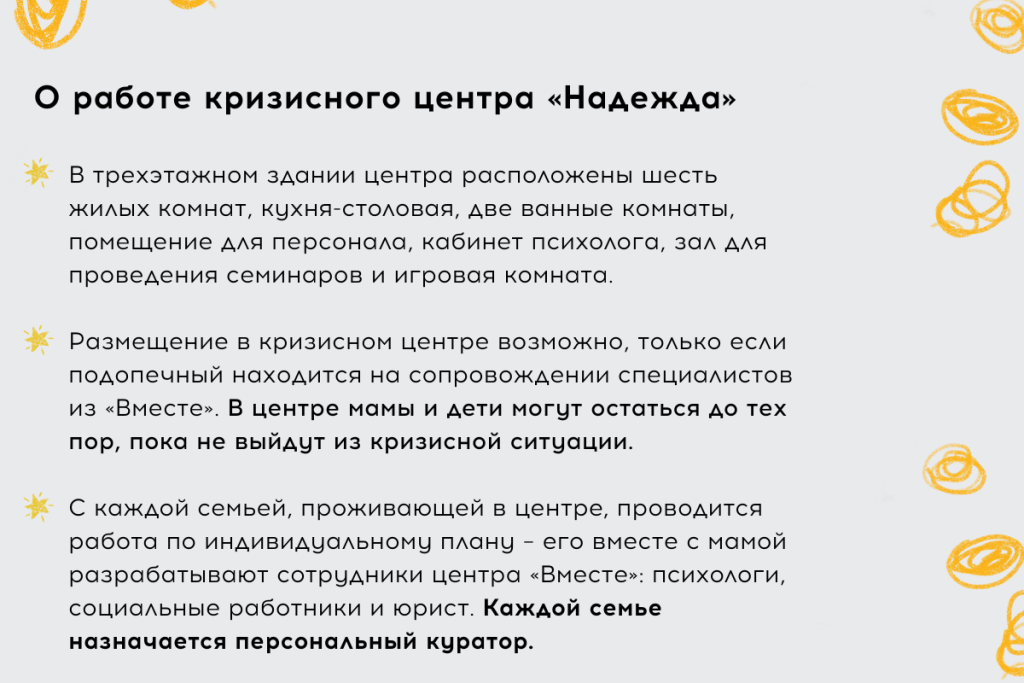 О работе кризисного центра «Надежда»

В трехэтажном здании центра расположены шесть жилых комнат, кухня-столовая, две ванные комнаты, помещение для персонала, кабинет психолога, зал для проведения семинаров и игровая комната.

Размещение в кризисном центре возможно, только если подопечный находится на сопровождении специалистов из «Вместе». В центре мамы и дети могут остаться до тех пор, пока не выйдут из кризисной ситуации.

С каждой семьей, проживающей в центре, проводится работа по индивидуальному плану – его вместе с мамой разрабатывают сотрудники центра «Вместе»: психологи, социальные работники и юрист. Каждой семье назначается персональный куратор.